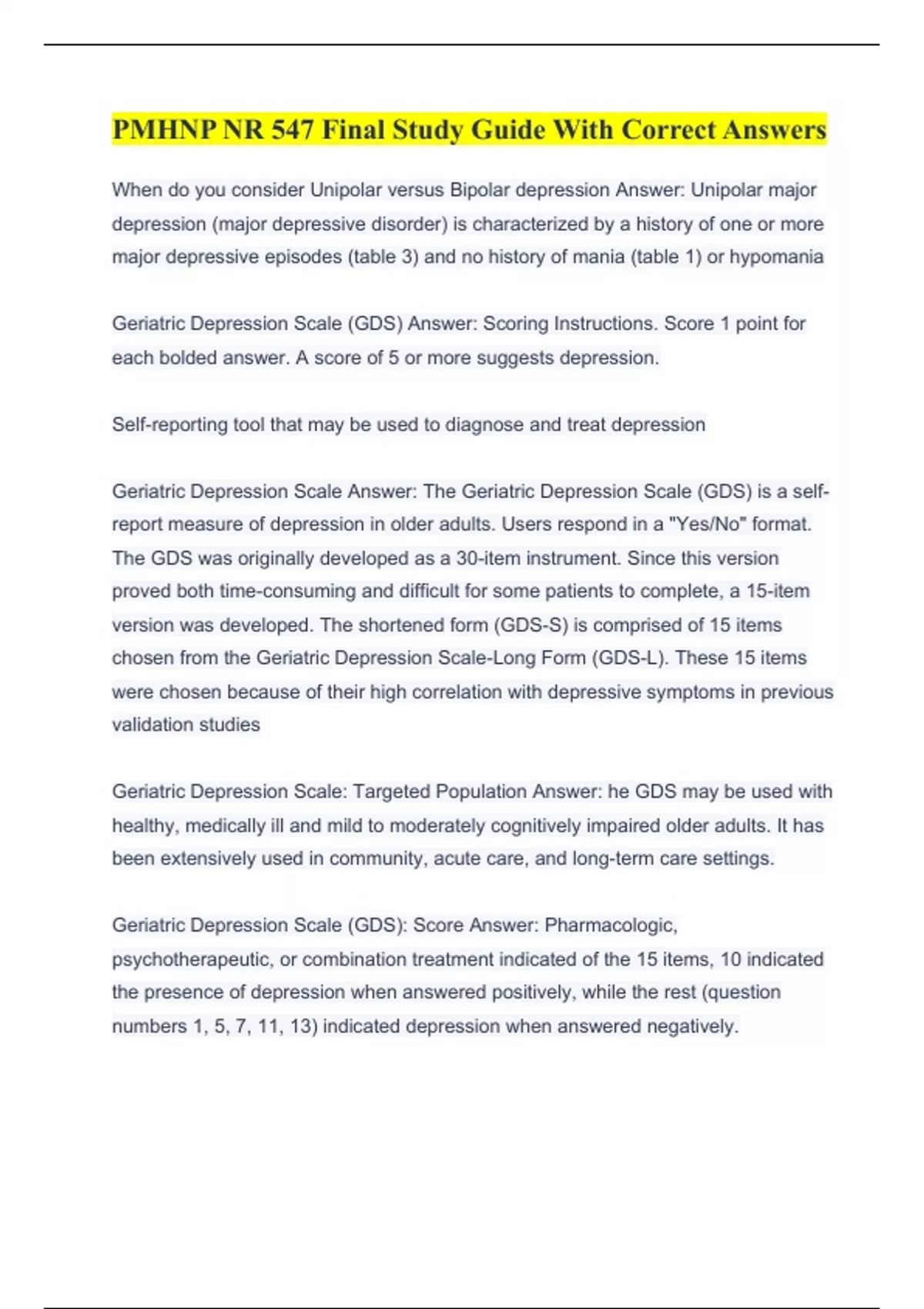 PMHNP NR 547 Final Study Guide With Correct Answers

When do you consider Unipolar versus Bipolar depression Answer: Unipolar major depression (major depressive disorder) is characterized by a history of one or more major depressive episodes (table 3) and no history of mania (table 1) or hypomania

Geriatric Depression Scale (GDS) Answer: Scoring Instructions. Score 1 point for each bolded answer. A score of 5 or more suggests depression.

Self-reporting tool that may be used to diagnose and treat depression

Geriatric Depression Scale Answer: The Geriatric Depression Scale (GDS) is a self-report measure of depression in older adults. Users respond in a "Yes/No" format. The GDS was originally developed as a 30-item instrument. Since this version proved both time-consuming and difficult for some patients to complete, a 15-item version was developed. The shortened form (GDS-S) is comprised of 15 items chosen from the Geriatric Depression Scale-Long Form (GDS-L). These 15 items were chosen because of their high correlation with depressive symptoms in previous validation studies

Geriatric Depression Scale: Targeted Population Answer: he GDS may be used with healthy, medically ill and mild to moderately cognitively impaired older adults. It has been extensively used in community, acute care, and long-term care settings.

Geriatric Depression Scale (GDS): Score Answer: Pharmacologic, psychotherapeutic, or combination treatment indicated of the 15 items, 10 indicated the presence of depression when answered positively, while the rest (question numbers 1, 5, 7, 11, 13) indicated depression when answered negatively.